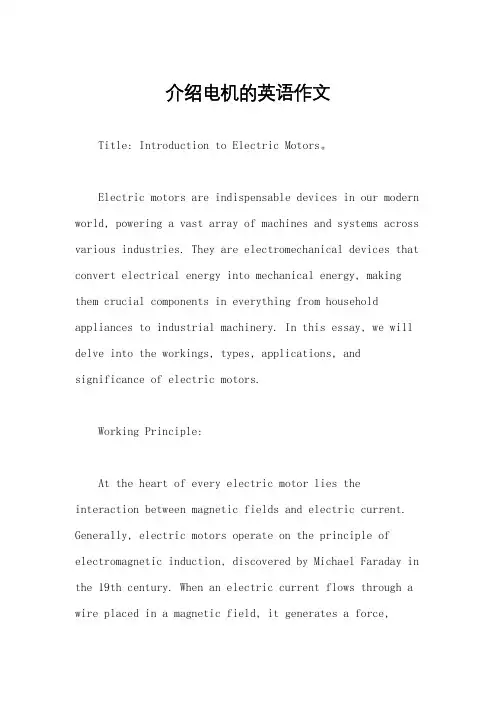 介绍电机的英语作文

Title: Introduction to Electric Motors。

Electric motors are indispensable devices in our modern world, powering a vast array of machines and systems across various industries. They are electromechanical devices that convert electrical energy into mechanical energy, making them crucial components in everything from household appliances to industrial machinery. In this essay, we will delve into the workings, types, applications, and significance of electric motors.

Working Principle:

At the heart of every electric motor lies the interaction between magnetic fields and electric current. Generally, electric motors operate on the principle of electromagnetic induction, discovered by Michael Faraday in the 19th century. When an electric current flows through a wire placed in a magnetic field, it generates a force,